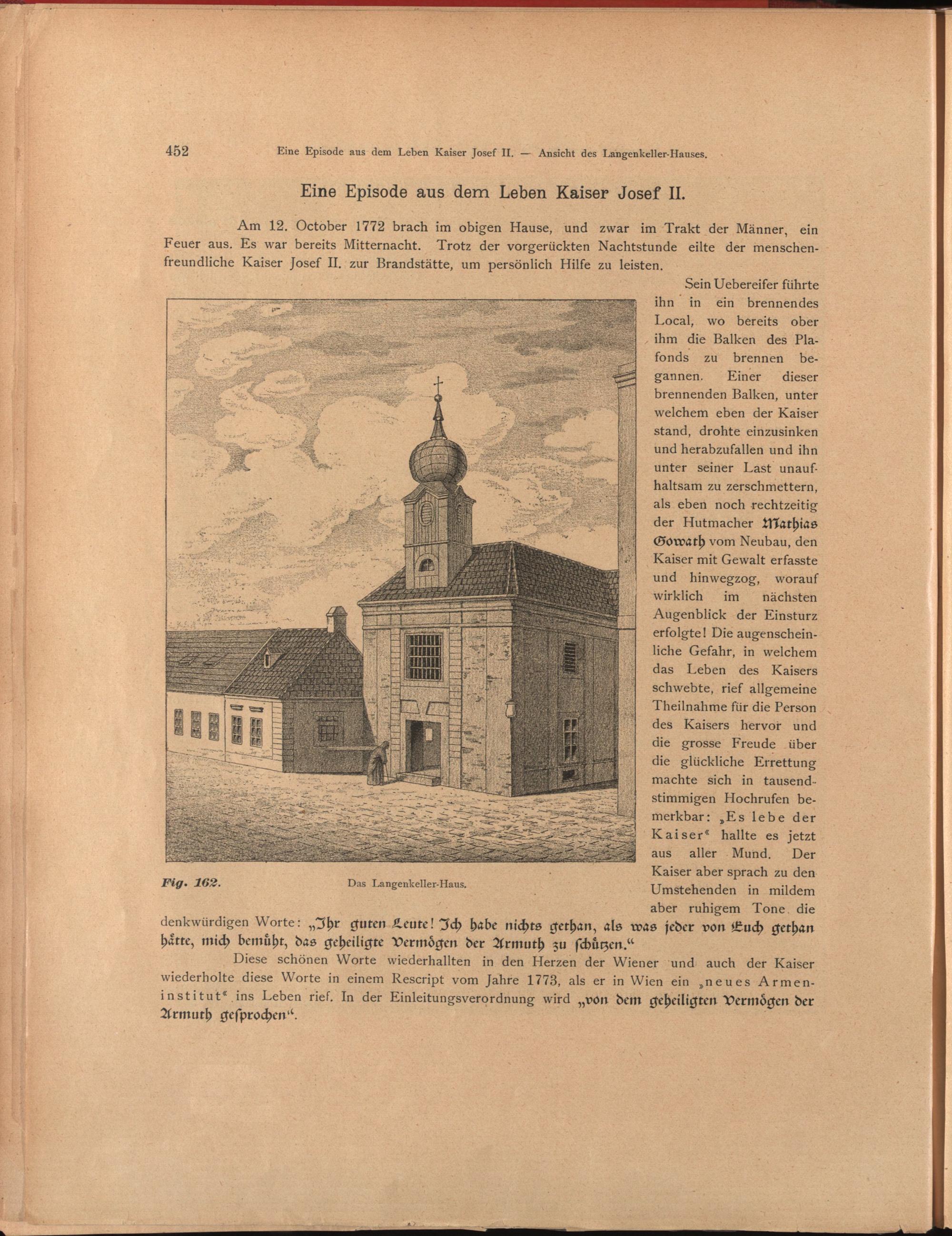 452 Eine Episode aus dem Leben Kaiser Josef II. — Ansicht des Langenkeller-Hauses.

Eine Episode aus dem Leben Kaiser Josef II.

Am 12. October 1772 brach im obigen Hause, und zwar im Trakt der Männer, ein Feuer aus. Es war bereits Mitternacht. Trotz der vorgerückten Nachtstunde eilte der menschenfreundliche Kaiser Josef II. zur Brandstätte, um persönlich Hilfe zu leisten.

Sein Uebereifer führte ihn in ein brennendes Local, wo bereits ober ihm die Balken des Plafonds zu brennen begannen. Einer dieser brennenden Balken, unter welchem eben der Kaiser stand, drohte einzusinken und herabzufallen und ihn unter seiner Last unaufhaltsam zu zerschmettern, als eben noch rechtzeitig der Hutmacher Mathias Gowath vom Neubau, den Kaiser mit Gewalt erfasste und hinwegzog, worauf wirklich im nächsten Augenblick der Einsturz erfolgte! Die augenscheinliche Gefahr, in welchem das Leben des Kaisers schwebte, rief allgemeine Theilnahme für die Person des Kaisers hervor und die grosse Freude über die glückliche Errettung machte sich in tausendstimmigen Hochrufen bemerkbar: „Es lebe der Kaiser“ hallte es jetzt aus aller Mund. Der Kaiser aber sprach zu den Umstehenden in mildem aber ruhigem Tone die denkwürdigen Worte: „Ihr guten Leute! Ich habe nichts gethan, als was jeder von Euch gethan hätte, mich bemüht, das geheiligte Vermögen der Armuth zu schützen.“

Fig. 162. Das Langenkeller-Haus.

Diese schönen Worte wiederhallten in den Herzen der Wiener und auch der Kaiser wiederholte diese Worte in einem Rescript vom Jahre 1773, als er in Wien ein „neues Armeninstitut“ ins Leben rief. In der Einleitungsverordnung wird „von dem geheiligten Vermögen der Armuth gesprochen“.